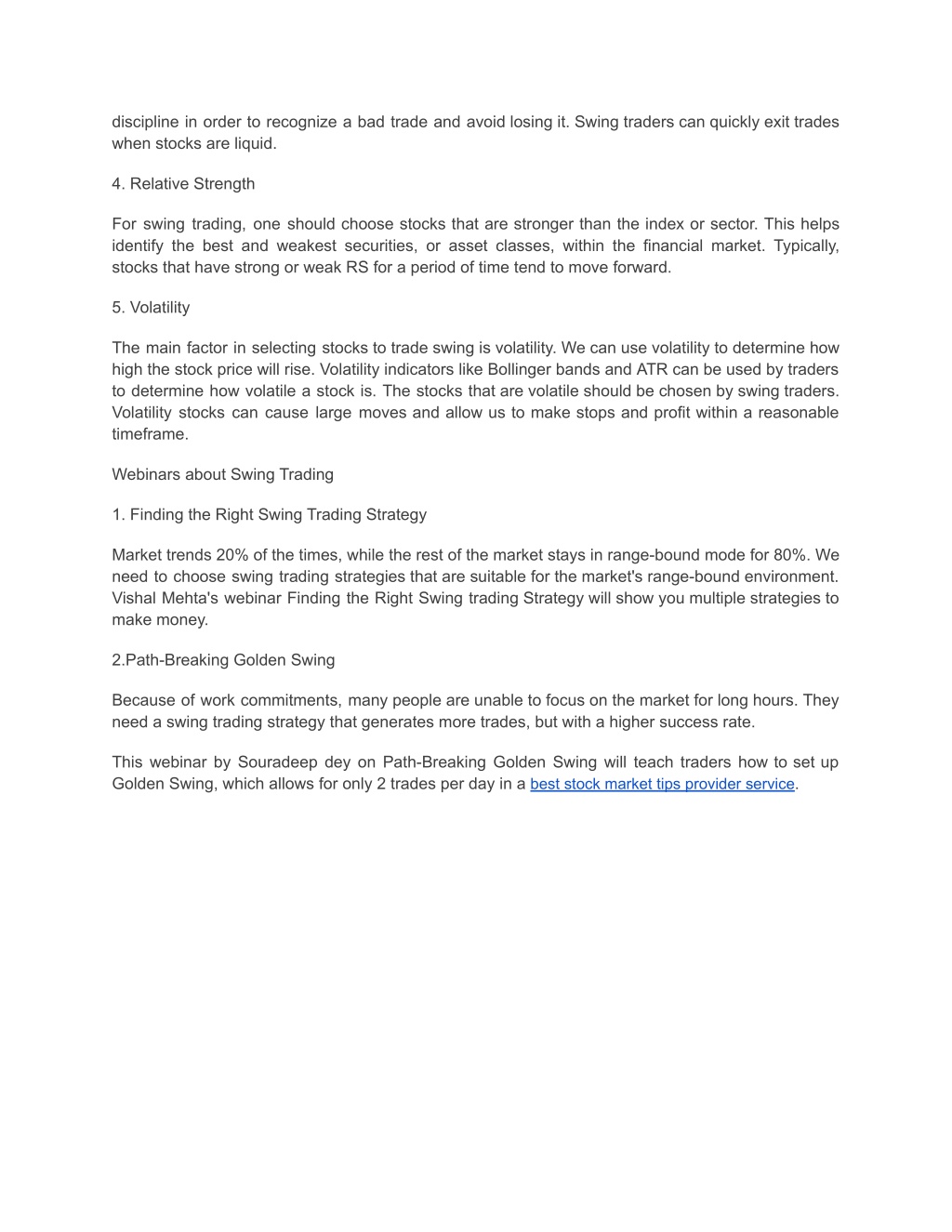 discipline in order to recognize a bad trade and avoid losing it. Swing traders can quickly exit trades when stocks are liquid.

4. Relative Strength

For swing trading, one should choose stocks that are stronger than the index or sector. This helps identify the best and weakest securities, or asset classes, within the financial market. Typically, stocks that have strong or weak RS for a period of time tend to move forward.

5. Volatility

The main factor in selecting stocks to trade swing is volatility. We can use volatility to determine how high the stock price will rise. Volatility indicators like Bollinger bands and ATR can be used by traders to determine how volatile a stock is. The stocks that are volatile should be chosen by swing traders. Volatility stocks can cause large moves and allow us to make stops and profit within a reasonable timeframe.

Webinars about Swing Trading

1. Finding the Right Swing Trading Strategy

Market trends 20% of the times, while the rest of the market stays in range-bound mode for 80%. We need to choose swing trading strategies that are suitable for the market's range-bound environment. Vishal Mehta's webinar Finding the Right Swing trading Strategy will show you multiple strategies to make money.

2.Path-Breaking Golden Swing

Because of work commitments, many people are unable to focus on the market for long hours. They need a swing trading strategy that generates more trades, but with a higher success rate.

This webinar by Souradeep dey on Path-Breaking Golden Swing will teach traders how to set up Golden Swing, which allows for only 2 trades per day in a best stock market tips provider service.